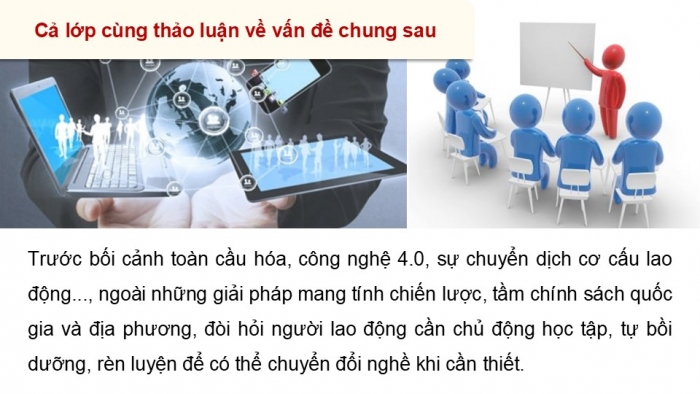 Cả lớp cùng thảo luận về vấn đề chung sau

Trước bối cảnh toàn cầu hóa, công nghệ 4.0, sự chuyển dịch cơ cấu lao động..., ngoài những giải pháp mang tính chiến lược, tầm chính sách quốc gia và địa phương, đòi hỏi người lao động cần chủ động học tập, tự bồi dưỡng, rèn luyện để có thể chuyển đổi nghề khi cần thiết.